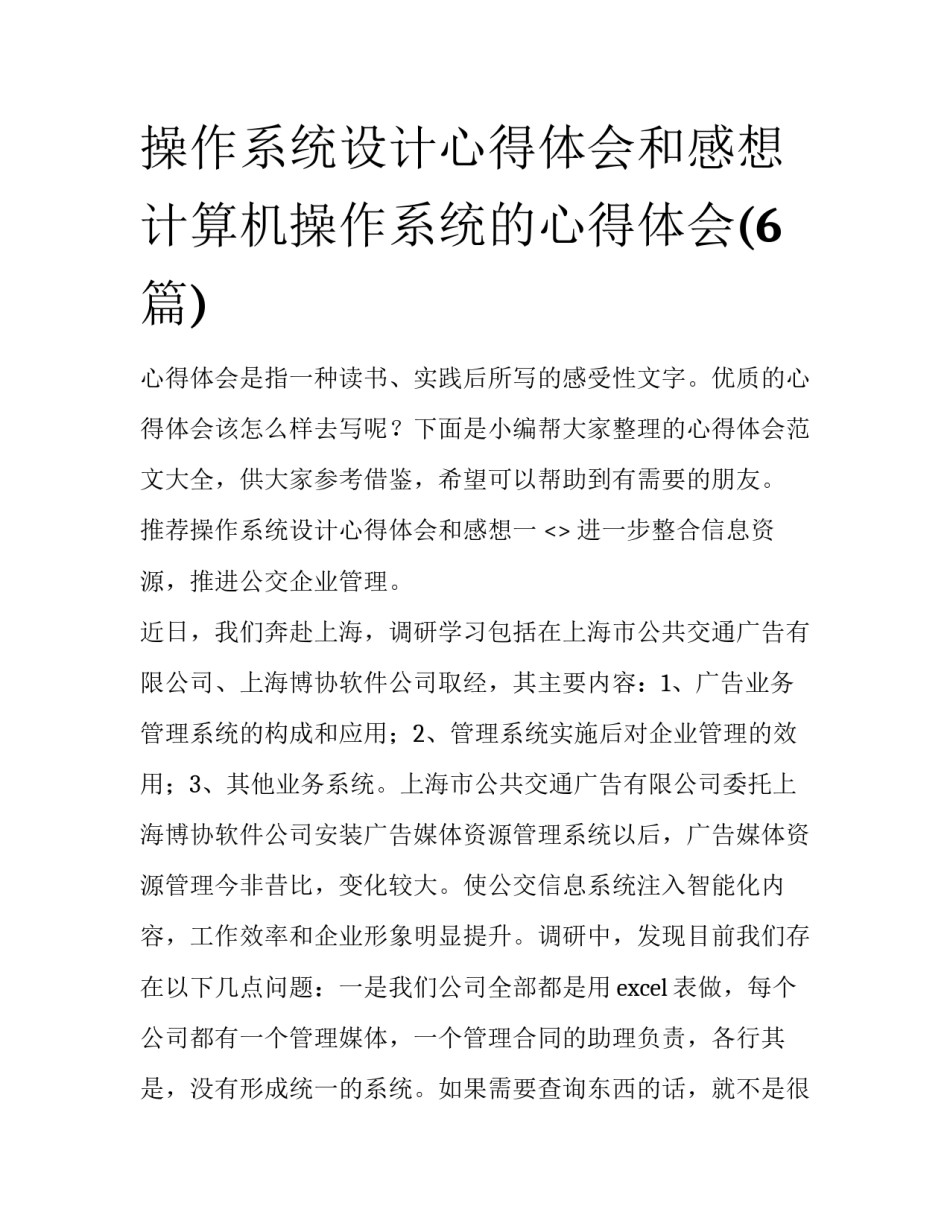 操作系统设计心得体会和感想 计算机操作系统的心得体会(6篇)

心得体会是指一种读书、实践后所写的感受性文字。优质的心得体会该怎么样去写呢？下面是小编帮大家整理的心得体会范文大全，供大家参考借鉴，希望可以帮助到有需要的朋友。

推荐操作系统设计心得体会和感想一 <> 进一步整合信息资源，推进公交企业管理。

近日，我们奔赴上海，调研学习包括在上海市公共交通广告有限公司、上海博协软件公司取经，其主要内容：1、广告业务管理系统的构成和应用；2、管理系统实施后对企业管理的效用；3、其他业务系统。上海市公共交通广告有限公司委托上海博协软件公司安装广告媒体资源管理系统以后，广告媒体资源管理今非昔比，变化较大。使公交信息系统注入智能化内容，工作效率和企业形象明显提升。调研中，发现目前我们存在以下几点问题：一是我们公司全部都是用 excel 表做，每个公司都有一个管理媒体，一个管理合同的助理负责，各行其是，没有形成统一的系统。如果需要查询东西的话，就不是很